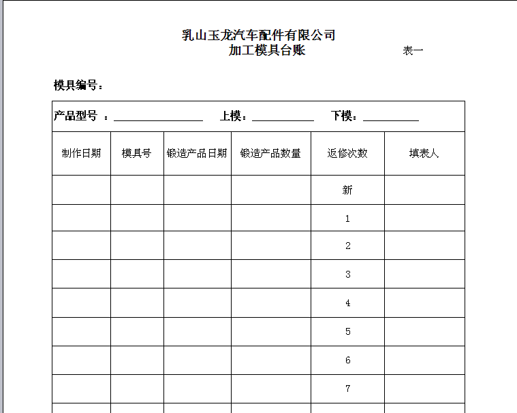 乳山玉龙汽车配件有限公司
加工模具台账 表一

模具编号：

产品型号 ：________________ 上模：___________ 下模：__________

| 制作日期 | 模具号 | 锻造产品日期 | 锻造产品数量 | 返修次数 | 填表人 |
|---|---|---|---|---|---|
| | | | | 新 | |
| | | | | 1 | |
| | | | | 2 | |
| | | | | 3 | |
| | | | | 4 | |
| | | | | 5 | |
| | | | | 6 | |
| | | | | 7 | |